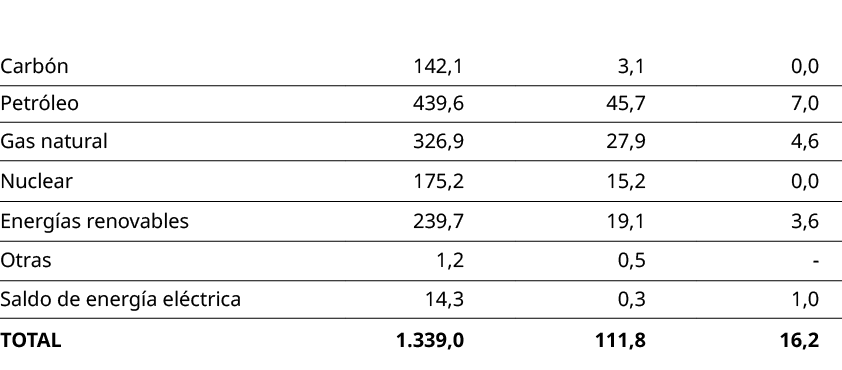 | | | | |
|---|---|---|---|
| Carbón | 142,1 | 3,1 | 0,0 |
| Petróleo | 439,6 | 45,7 | 7,0 |
| Gas natural | 326,9 | 27,9 | 4,6 |
| Nuclear | 175,2 | 15,2 | 0,0 |
| Energías renovables | 239,7 | 19,1 | 3,6 |
| Otras | 1,2 | 0,5 | - |
| Saldo de energía eléctrica | 14,3 | 0,3 | 1,0 |
| **TOTAL** | **1.339,0** | **111,8** | **16,2** |